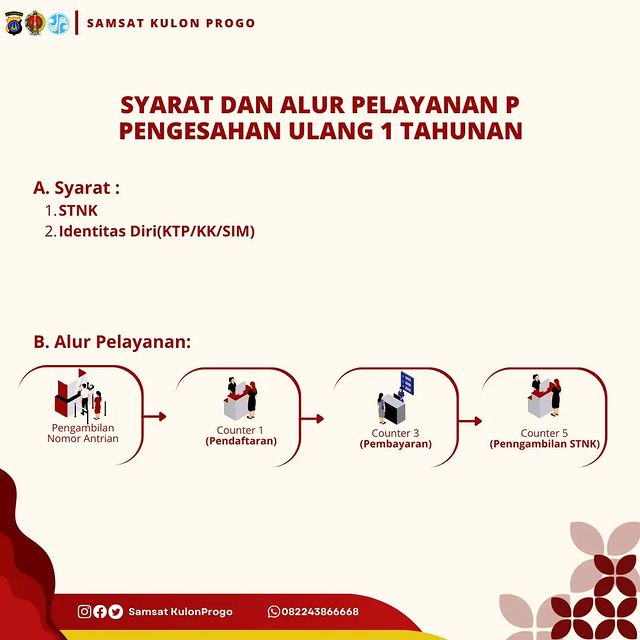 SAMSAT KULON PROGO

SYARAT DAN ALUR PELAYANAN P PENGESAHAN ULANG 1 TAHUNAN

A. Syarat :
1. STNK
2. Identitas Diri(KTP/KK/SIM)

B. Alur Pelayanan:

Pengambilan Nomor Antrian

Counter 1
(Pendaftaran)

Counter 3
(Pembayaran)

Counter 5
(Penngambilan STNK)

Samsat KulonProgo

082243866668